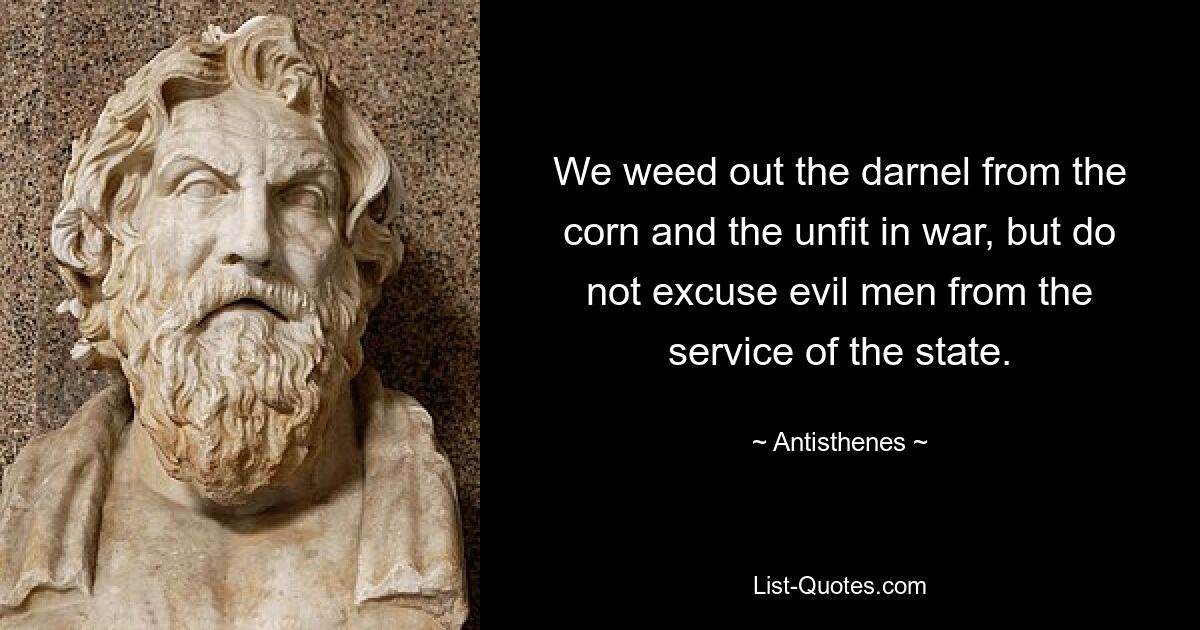 We weed out the darnel from the corn and the unfit in war, but do not excuse evil men from the service of the state.

~ Antisthenes ~

List-Quotes.com